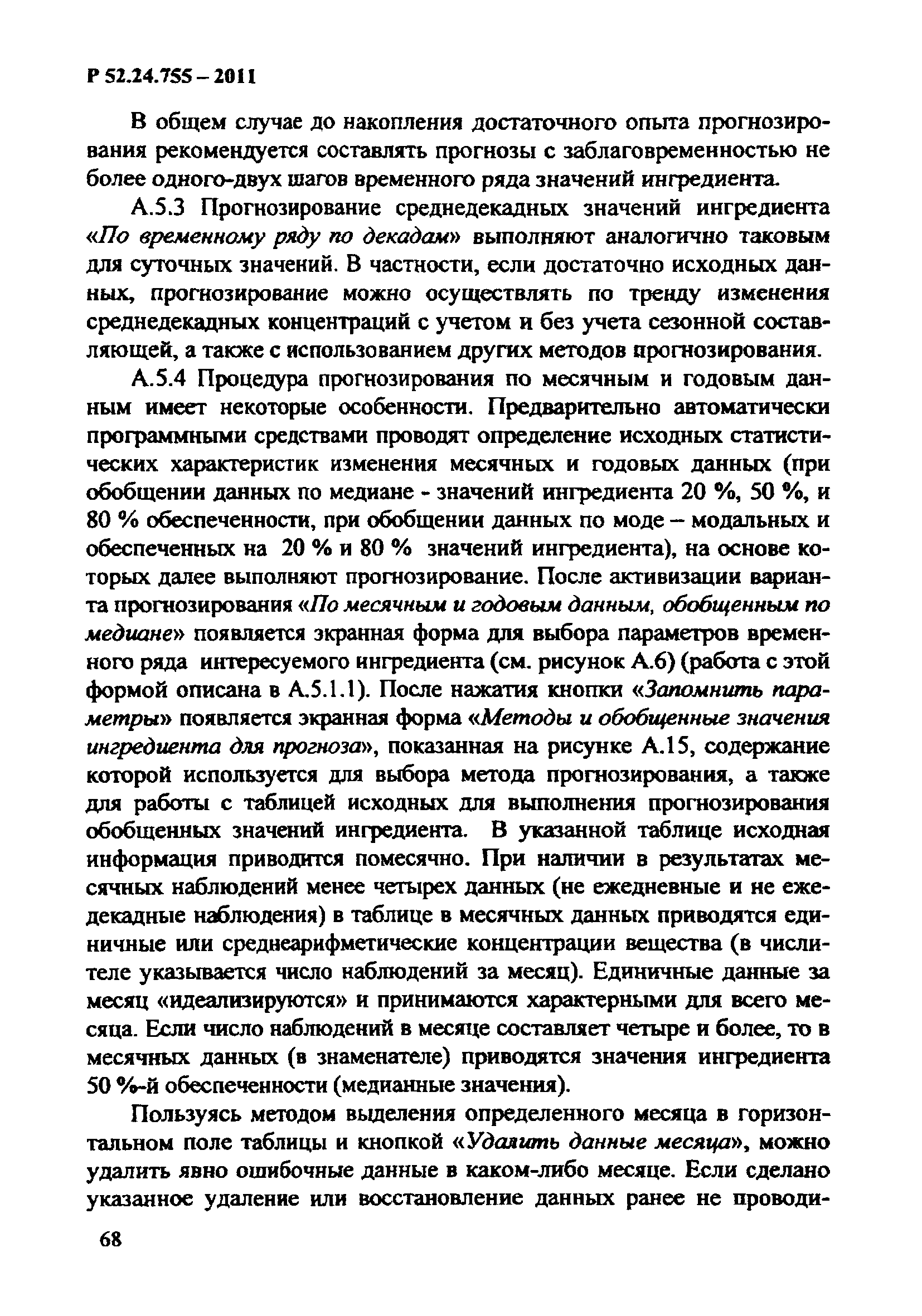 Р 52.24.755 – 2011

В общем случае до накопления достаточного опыта прогнозирования рекомендуется составлять прогнозы с заблаговременностью не более одного-двух шагов временного ряда значений ингредиента.

А.5.3 Прогнозирование среднедекадных значений ингредиента «По временному ряду по декадам» выполняют аналогично таковым для суточных значений. В частности, если достаточно исходных данных, прогнозирование можно осуществлять по тренду изменения среднедекадных концентраций с учетом и без учета сезонной составляющей, а также с использованием других методов прогнозирования.

А.5.4 Процедура прогнозирования по месячным и годовым данным имеет некоторые особенности. Предварительно автоматически программными средствами проводят определение исходных статистических характеристик изменения месячных и годовых данных (при обобщении данных по медиане - значений ингредиента 20 %, 50 %, и 80 % обеспеченности, при обобщении данных по моде – модальных и обеспеченных на 20 % и 80 % значений ингредиента), на основе которых далее выполняют прогнозирование. После активизации варианта прогнозирования «По месячным и годовым данным, обобщенным по медиане» появляется экранная форма для выбора параметров временного ряда интересуемого ингредиента (см. рисунок А.6) (работа с этой формой описана в А.5.1.1). После нажатия кнопки «Запомнить параметры» появляется экранная форма «Методы и обобщенные значения ингредиента для прогноза», показанная на рисунке А.15, содержание которой используется для выбора метода прогнозирования, а также для работы с таблицей исходных для выполнения прогнозирования обобщенных значений ингредиента. В указанной таблице исходная информация приводится помесячно. При наличии в результатах месячных наблюдений менее четырех данных (не ежедневные и не ежедекадные наблюдения) в таблице в месячных данных приводятся единичные или среднеарифметические концентрации вещества (в числителе указывается число наблюдений за месяц). Единичные данные за месяц «идеализируются» и принимаются характерными для всего месяца. Если число наблюдений в месяце составляет четыре и более, то в месячных данных (в знаменателе) приводятся значения ингредиента 50 %-й обеспеченности (медианные значения).

Пользуясь методом выделения определенного месяца в горизонтальном поле таблицы и кнопкой «Удалить данные месяца», можно удалить явно ошибочные данные в каком-либо месяце. Если сделано указанное удаление или восстановление данных ранее не проводи-

68